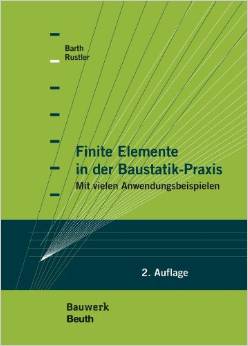 Barth
Rustler

Finite Elemente in der Baustatik-Praxis
Mit vielen Anwendungsbeispielen

2. Auflage

Bauwerk
Beuth